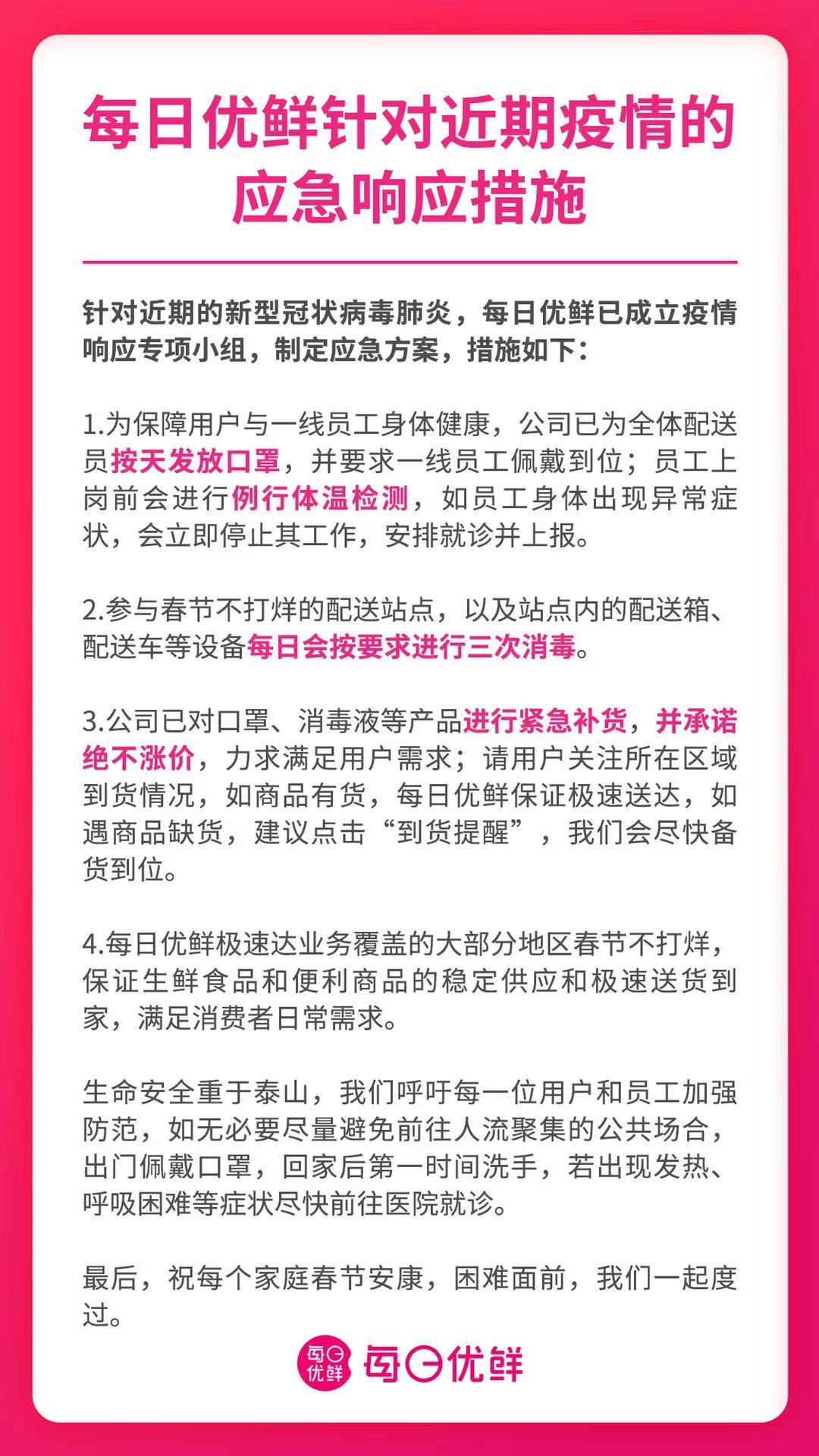 每日优鲜针对近期疫情的应急响应措施

针对近期的新型冠状病毒肺炎，每日优鲜已成立疫情响应专项小组，制定应急方案，措施如下：

1.为保障用户与一线员工身体健康，公司已为全体配送员按天发放口罩，并要求一线员工佩戴到位；员工上岗前会进行例行体温检测，如员工身体出现异常症状，会立即停止其工作，安排就诊并上报。

2.参与春节不打烊的配送站点，以及站点内的配送箱、配送车等设备每日会按要求进行三次消毒。

3.公司已对口罩、消毒液等产品进行紧急补货，并承诺绝不涨价，力求满足用户需求；请用户关注所在区域到货情况，如商品有货，每日优鲜保证极速送达，如遇商品缺货，建议点击“到货提醒”，我们会尽快备货到位。

4.每日优鲜极速达业务覆盖的大部分地区春节不打烊，保证生鲜食品和便利商品的稳定供应和极速送货到家，满足消费者日常需求。

生命安全重于泰山，我们呼吁每一位用户和员工加强防范，如无必要尽量避免前往人流聚集的公共场合，出门佩戴口罩，回家后第一时间洗手，若出现发热、呼吸困难等症状尽快前往医院就诊。

最后，祝每个家庭春节安康，困难面前，我们一起度过。

每日优鲜 每日优鲜